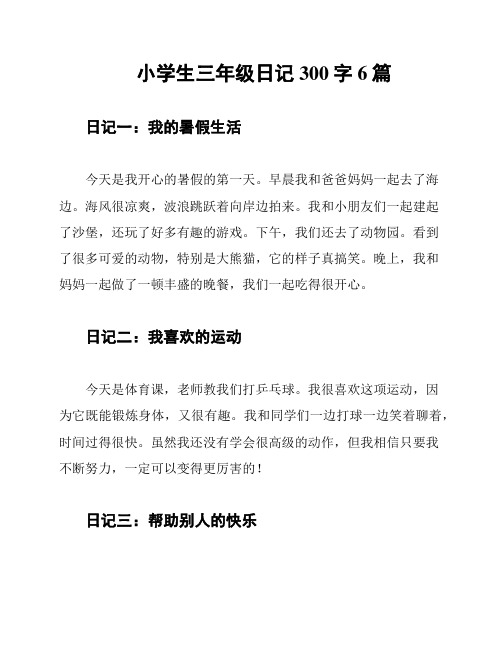 小学生三年级日记 300 字 6 篇

日记一：我的暑假生活

今天是我开心的暑假的第一天。早晨我和爸爸妈妈一起去了海边。海风很凉爽，波浪跳跃着向岸边拍来。我和小朋友们一起建起了沙堡，还玩了好多有趣的游戏。下午，我们还去了动物园。看到了很多可爱的动物，特别是大熊猫，它的样子真搞笑。晚上，我和妈妈一起做了一顿丰盛的晚餐，我们一起吃得很开心。

日记二：我喜欢的运动

今天是体育课，老师教我们打乒乓球。我很喜欢这项运动，因为它既能锻炼身体，又很有趣。我和同学们一边打球一边笑着聊着，时间过得很快。虽然我还没有学会很高级的动作，但我相信只要我不断努力，一定可以变得更厉害的！

日记三：帮助别人的快乐